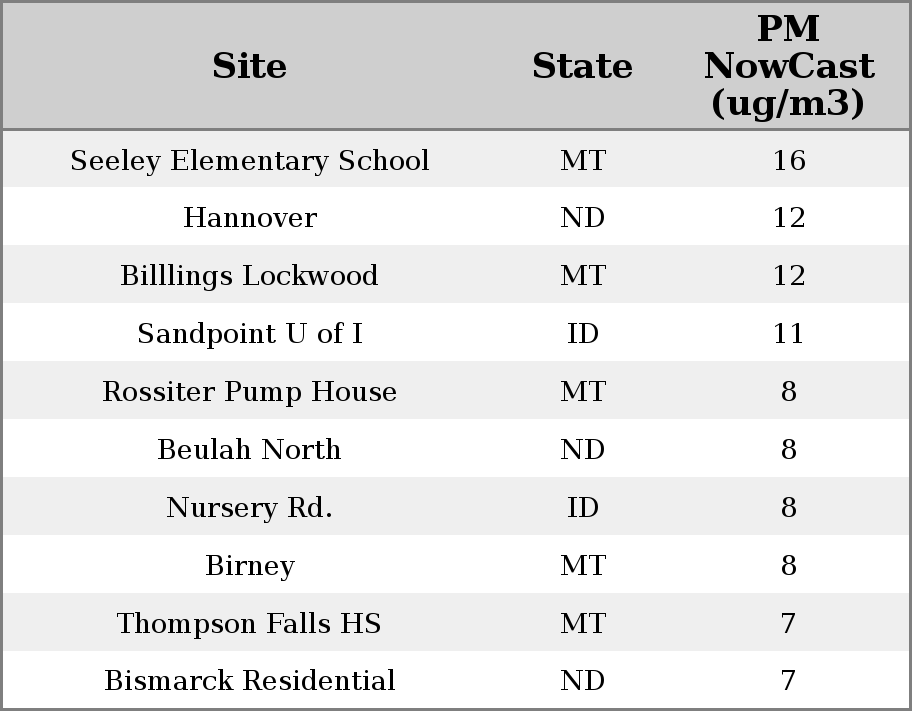 | Site | State | PM NowCast (ug/m3) |
|---|---|---|
| Seeley Elementary School | MT | 16 |
| Hannover | ND | 12 |
| Billlings Lockwood | MT | 12 |
| Sandpoint U of I | ID | 11 |
| Rossiter Pump House | MT | 8 |
| Beulah North | ND | 8 |
| Nursery Rd. | ID | 8 |
| Birney | MT | 8 |
| Thompson Falls HS | MT | 7 |
| Bismarck Residential | ND | 7 |